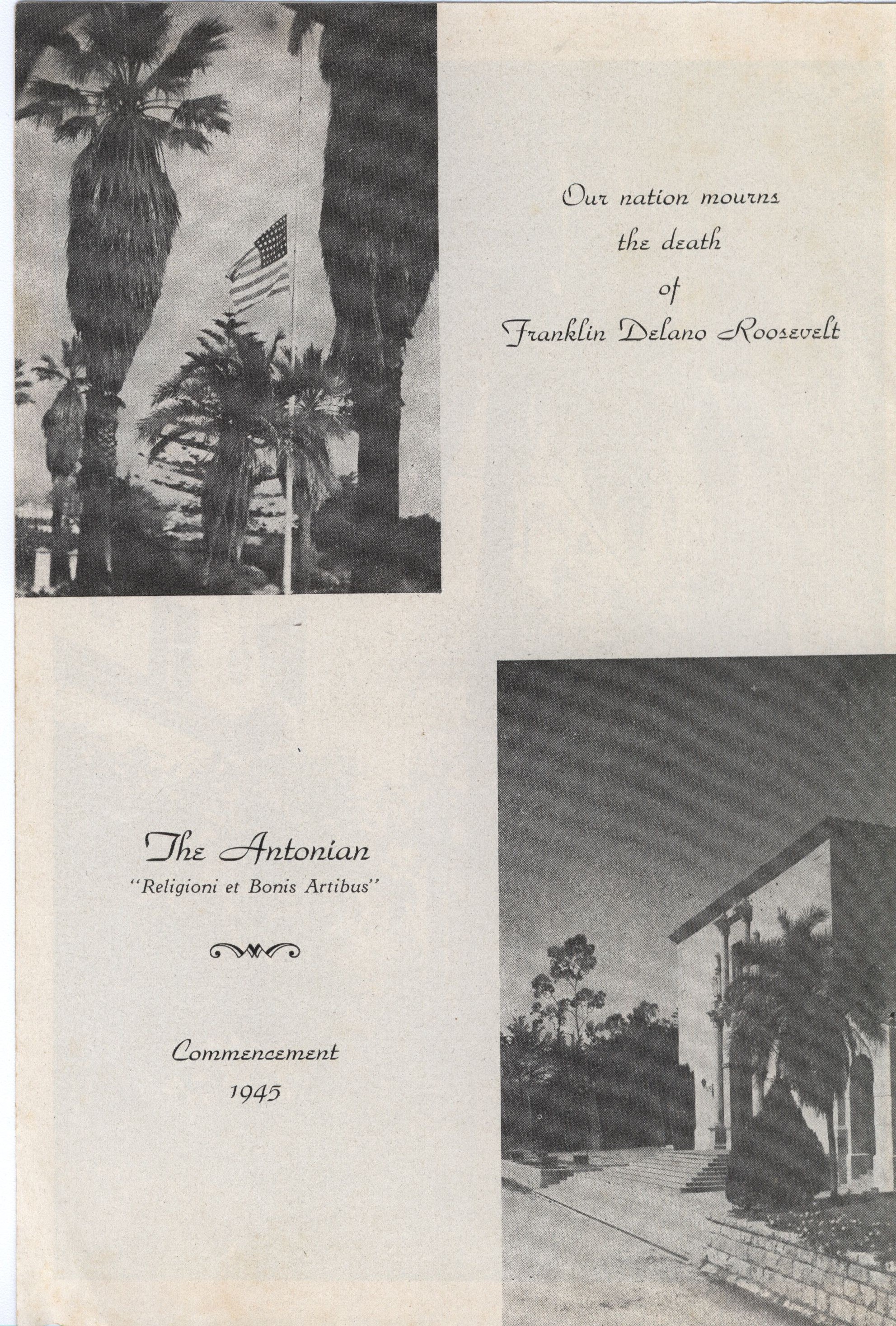 Our nation mourns
the death
of
Franklin Delano Roosevelt

The Antonian
"Religioni et Bonis Artibus"

Commencement
1945